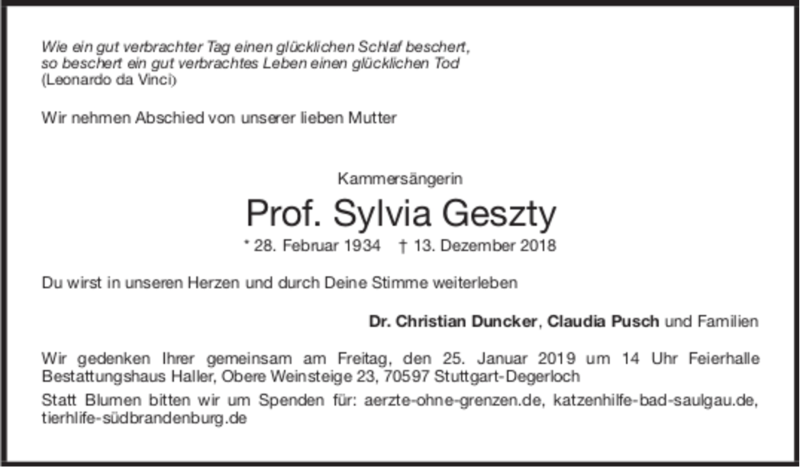 Wie ein gut verbrachter Tag einen glücklichen Schlaf beschert,
so beschert ein gut verbrachtes Leben einen glücklichen Tod
(Leonardo da Vinci)

Wir nehmen Abschied von unserer lieben Mutter

Kammersängerin

Prof. Sylvia Geszty

* 28. Februar 1934 † 13. Dezember 2018

Du wirst in unseren Herzen und durch Deine Stimme weiterleben

Dr. Christian Duncker, Claudia Pusch und Familien

Wir gedenken Ihrer gemeinsam am Freitag, den 25. Januar 2019 um 14 Uhr Feierhalle Bestattungshaus Haller, Obere Weinsteige 23, 70597 Stuttgart-Degerloch

Statt Blumen bitten wir um Spenden für: aerzte-ohne-grenzen.de, katzenhilfe-bad-saulgau.de, tierhlife-südbrandenburg.de